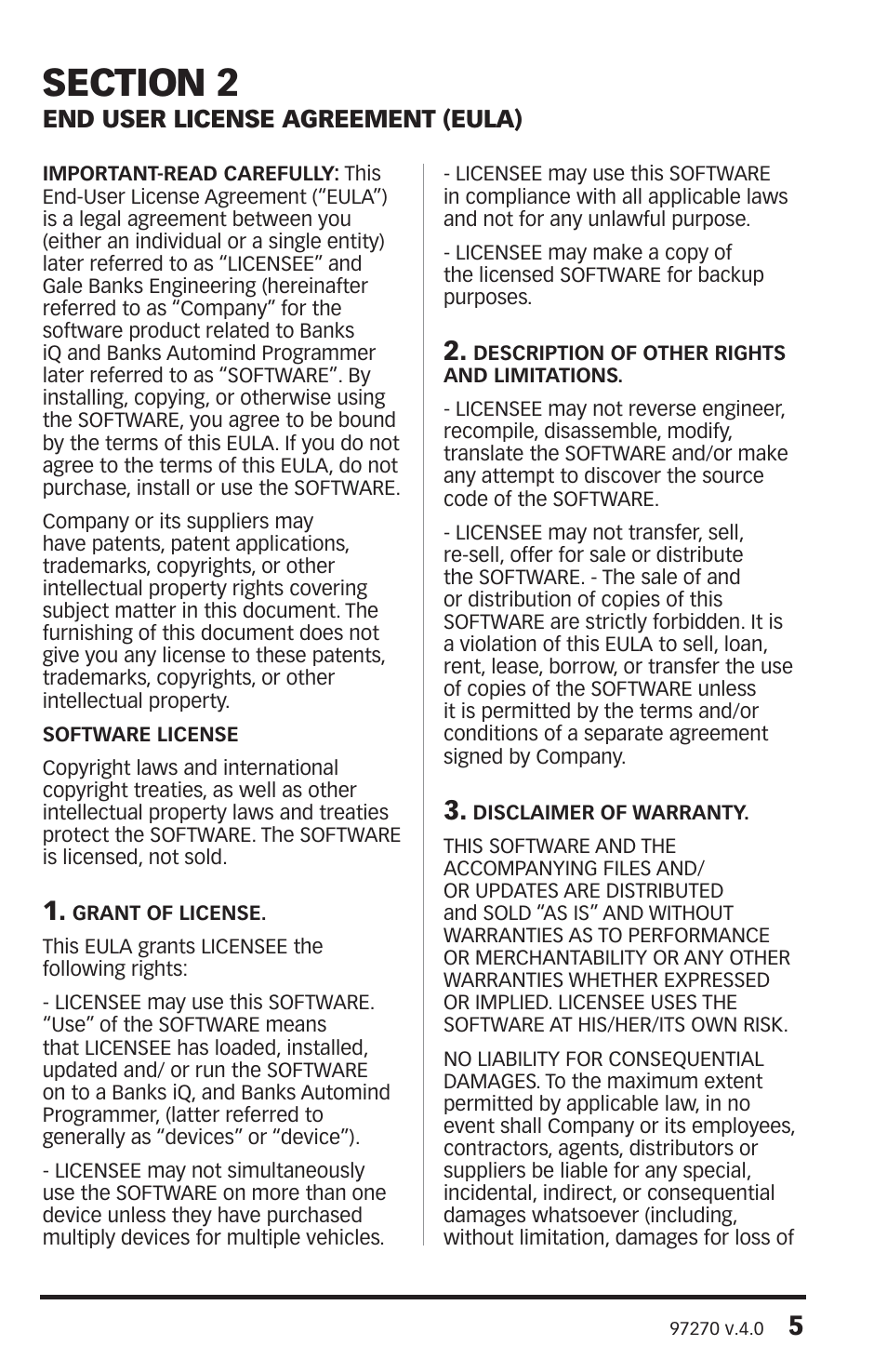 SECTION 2
END USER LICENSE AGREEMENT (EULA)

IMPORTANT-READ CAREFULLY: This End-User License Agreement ("EULA") is a legal agreement between you (either an individual or a single entity) later referred to as "LICENSEE" and Gale Banks Engineering (hereinafter referred to as "Company" for the software product related to Banks iQ and Banks Automind Programmer later referred to as "SOFTWARE". By installing, copying, or otherwise using the SOFTWARE, you agree to be bound by the terms of this EULA. If you do not agree to the terms of this EULA, do not purchase, install or use the SOFTWARE.

Company or its suppliers may have patents, patent applications, trademarks, copyrights, or other intellectual property rights covering subject matter in this document. The furnishing of this document does not give you any license to these patents, trademarks, copyrights, or other intellectual property.

SOFTWARE LICENSE

Copyright laws and international copyright treaties, as well as other intellectual property laws and treaties protect the SOFTWARE. The SOFTWARE is licensed, not sold.

1. GRANT OF LICENSE.

This EULA grants LICENSEE the following rights:

- LICENSEE may use this SOFTWARE. "Use" of the SOFTWARE means that LICENSEE has loaded, installed, updated and/ or run the SOFTWARE on to a Banks iQ, and Banks Automind Programmer, (latter referred to generally as "devices" or "device").

- LICENSEE may not simultaneously use the SOFTWARE on more than one device unless they have purchased multiply devices for multiple vehicles.

- LICENSEE may use this SOFTWARE in compliance with all applicable laws and not for any unlawful purpose.

- LICENSEE may make a copy of the licensed SOFTWARE for backup purposes.

2. DESCRIPTION OF OTHER RIGHTS AND LIMITATIONS.

- LICENSEE may not reverse engineer, recompile, disassemble, modify, translate the SOFTWARE and/or make any attempt to discover the source code of the SOFTWARE.

- LICENSEE may not transfer, sell, re-sell, offer for sale or distribute the SOFTWARE. - The sale of and or distribution of copies of this SOFTWARE are strictly forbidden. It is a violation of this EULA to sell, loan, rent, lease, borrow, or transfer the use of copies of the SOFTWARE unless it is permitted by the terms and/or conditions of a separate agreement signed by Company.

3. DISCLAIMER OF WARRANTY.

THIS SOFTWARE AND THE ACCOMPANYING FILES AND/ OR UPDATES ARE DISTRIBUTED and SOLD "AS IS" AND WITHOUT WARRANTIES AS TO PERFORMANCE OR MERCHANTABILITY OR ANY OTHER WARRANTIES WHETHER EXPRESSED OR IMPLIED. LICENSEE USES THE SOFTWARE AT HIS/HER/ITS OWN RISK.

NO LIABILITY FOR CONSEQUENTIAL DAMAGES. To the maximum extent permitted by applicable law, in no event shall Company or its employees, contractors, agents, distributors or suppliers be liable for any special, incidental, indirect, or consequential damages whatsoever (including, without limitation, damages for loss of

97270 v.4.0 5